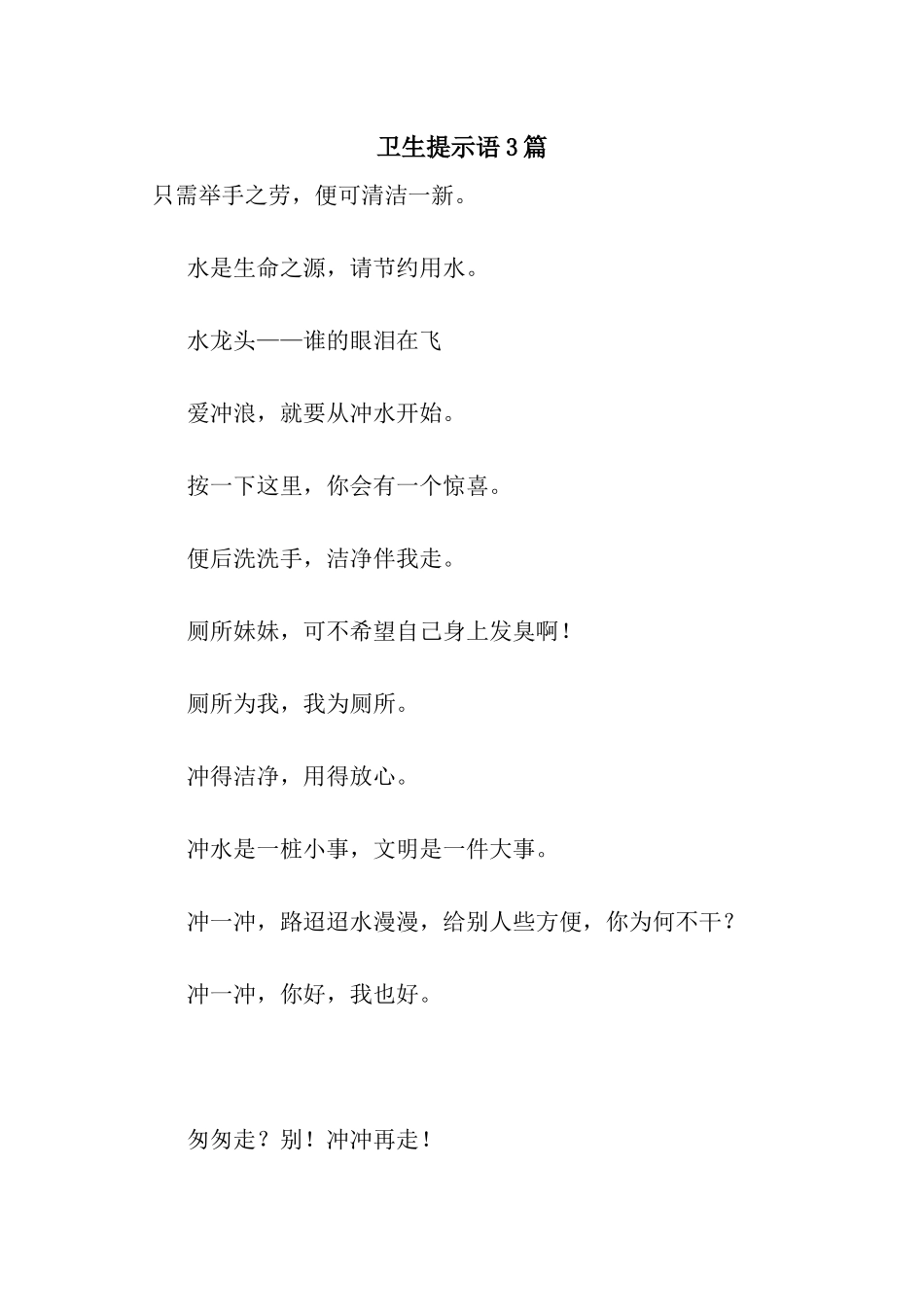 卫生提示语3篇

只需举手之劳，便可清洁一新。

水是生命之源，请节约用水。

水龙头——谁的眼泪在飞

爱冲浪，就要从冲水开始。

按一下这里，你会有一个惊喜。

便后洗洗手，洁净伴我走。

厕所妹妹，可不希望自己身上发臭啊！

厕所为我，我为厕所。

冲得洁净，用得放心。

冲水是一桩小事，文明是一件大事。

冲一冲，路迢迢水漫漫，给别人些方便，你为何不干？

冲一冲，你好，我也好。

匆匆走？别！冲冲再走！